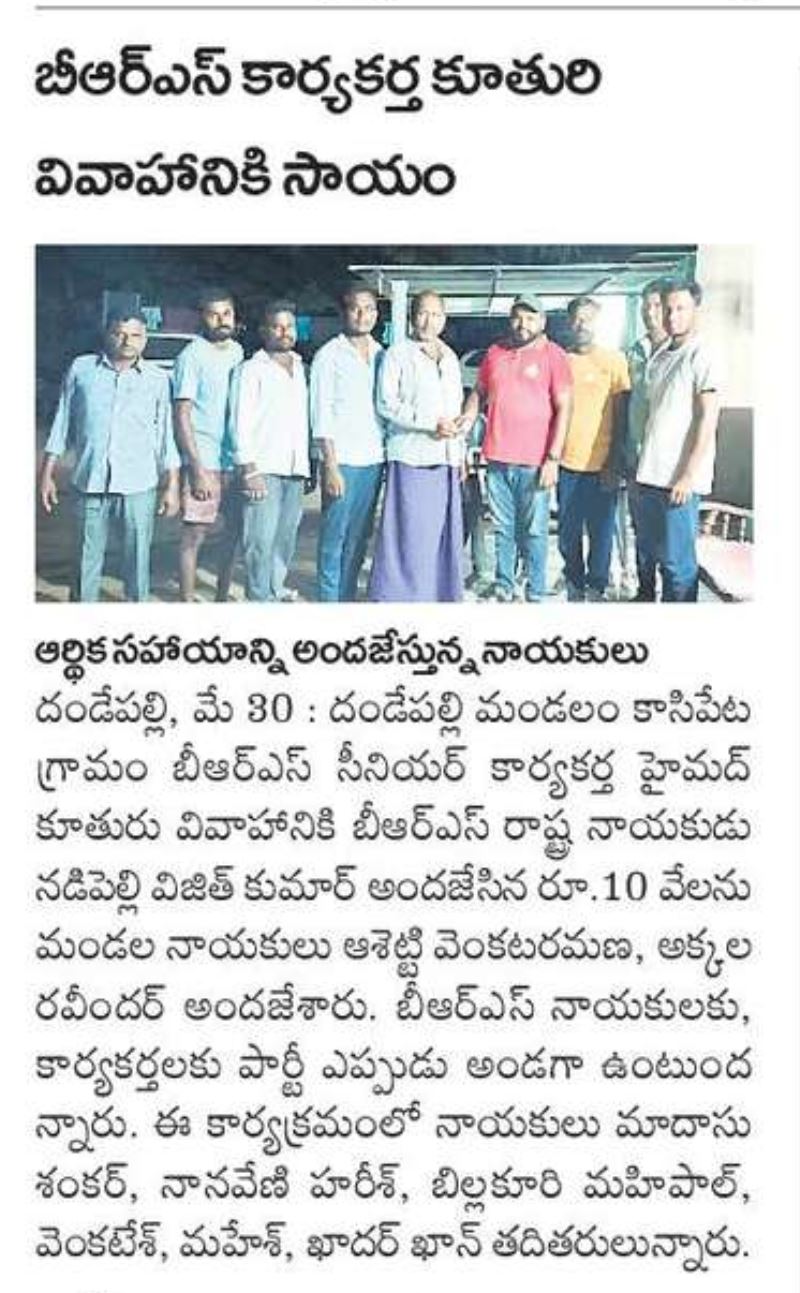 బీఆర్ఎస్ కార్యకర్త కూతురి వివాహానికి సాయం

ఆర్థిక సహాయాన్ని అందజేస్తున్న నాయకులు

దండేపల్లి, మే 30 : దండేపల్లి మండలం కాసిపేట గ్రామం బీఆర్ఎస్ సీనియర్ కార్యకర్త హైమద్ కూతురు వివాహానికి బీఆర్ఎస్ రాష్ట్ర నాయకుడు నడిపెల్లి విజిత్ కుమార్ అందజేసిన రూ.10 వేలను మండల నాయకులు ఆశెట్టి వెంకటరమణ, అక్కల రవీందర్ అందజేశారు. బీఆర్ఎస్ నాయకులకు, కార్యకర్తలకు పార్టీ ఎప్పుడు అండగా ఉంటుందన్నారు. ఈ కార్యక్రమంలో నాయకులు మాదాసు శంకర్, నానవేణి హరీశ్, బిల్లకూరి మహిపాల్, వెంకటేశ్, మహేశ్, ఖాదర్ ఖాన్ తదితరులున్నారు.